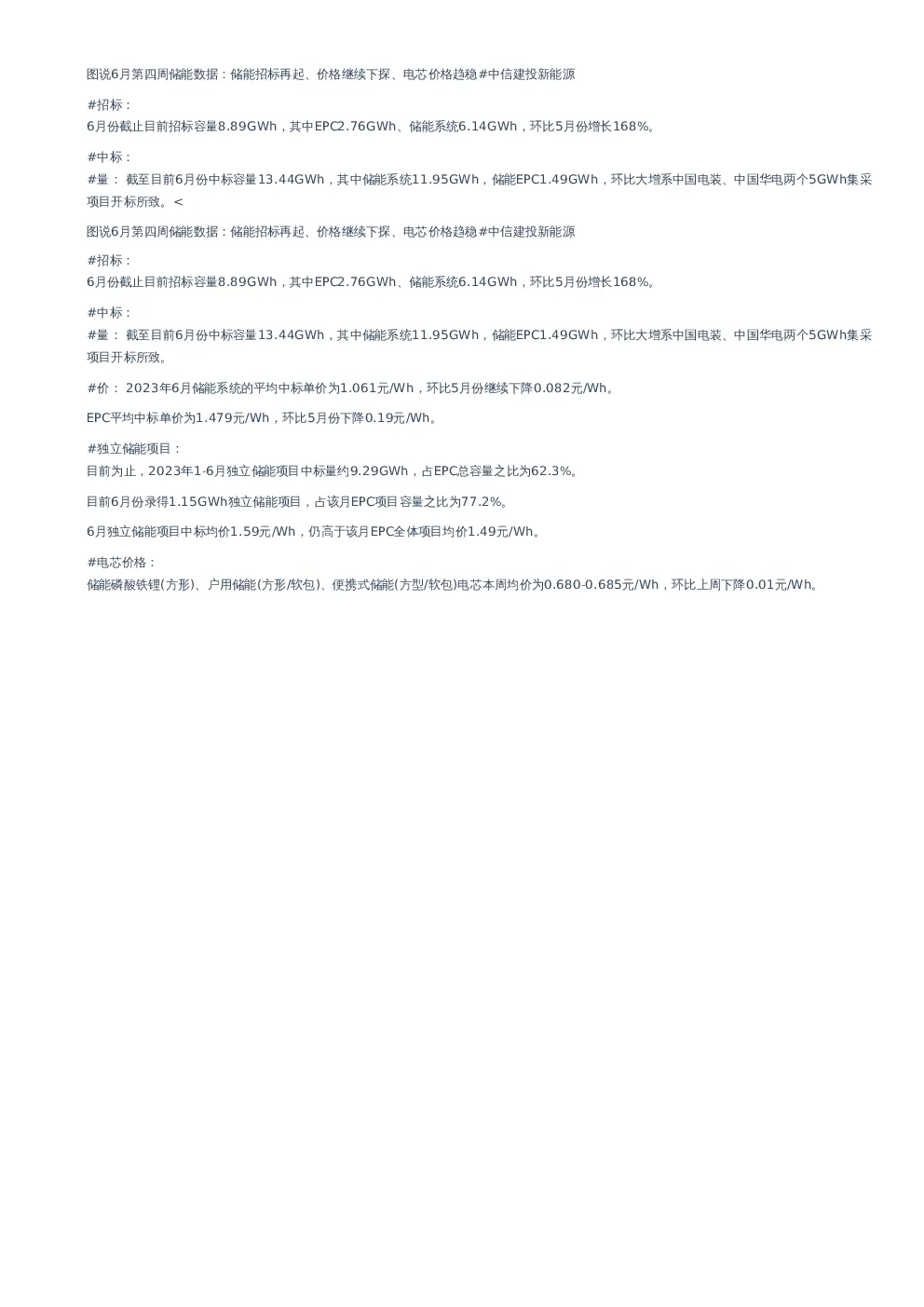 图说6月第四周储能数据：储能招标再起、价格继续下探、电芯价格趋稳#中信建投新能源

#招标：
6月份截止目前招标容量8.89GWh，其中EPC2.76GWh、储能系统6.14GWh，环比5月份增长168%。

#中标：
#量： 截至目前6月份中标容量13.44GWh，其中储能系统11.95GWh，储能EPC1.49GWh，环比大增系中国电装、中国华电两个5GWh集采项目开标所致。<

图说6月第四周储能数据：储能招标再起、价格继续下探、电芯价格趋稳#中信建投新能源

#招标：
6月份截止目前招标容量8.89GWh，其中EPC2.76GWh、储能系统6.14GWh，环比5月份增长168%。

#中标：
#量： 截至目前6月份中标容量13.44GWh，其中储能系统11.95GWh，储能EPC1.49GWh，环比大增系中国电装、中国华电两个5GWh集采项目开标所致。

#价： 2023年6月储能系统的平均中标单价为1.061元/Wh，环比5月份继续下降0.082元/Wh。

EPC平均中标单价为1.479元/Wh，环比5月份下降0.19元/Wh。

#独立储能项目：
目前为止，2023年1-6月独立储能项目中标量约9.29GWh，占EPC总容量之比为62.3%。

目前6月份录得1.15GWh独立储能项目，占该月EPC项目容量之比为77.2%。

6月独立储能项目中标均价1.59元/Wh，仍高于该月EPC全体项目均价1.49元/Wh。

#电芯价格：
储能磷酸铁锂(方形)、户用储能(方形/软包)、便携式储能(方型/软包)电芯本周均价为0.680-0.685元/Wh，环比上周下降0.01元/Wh。